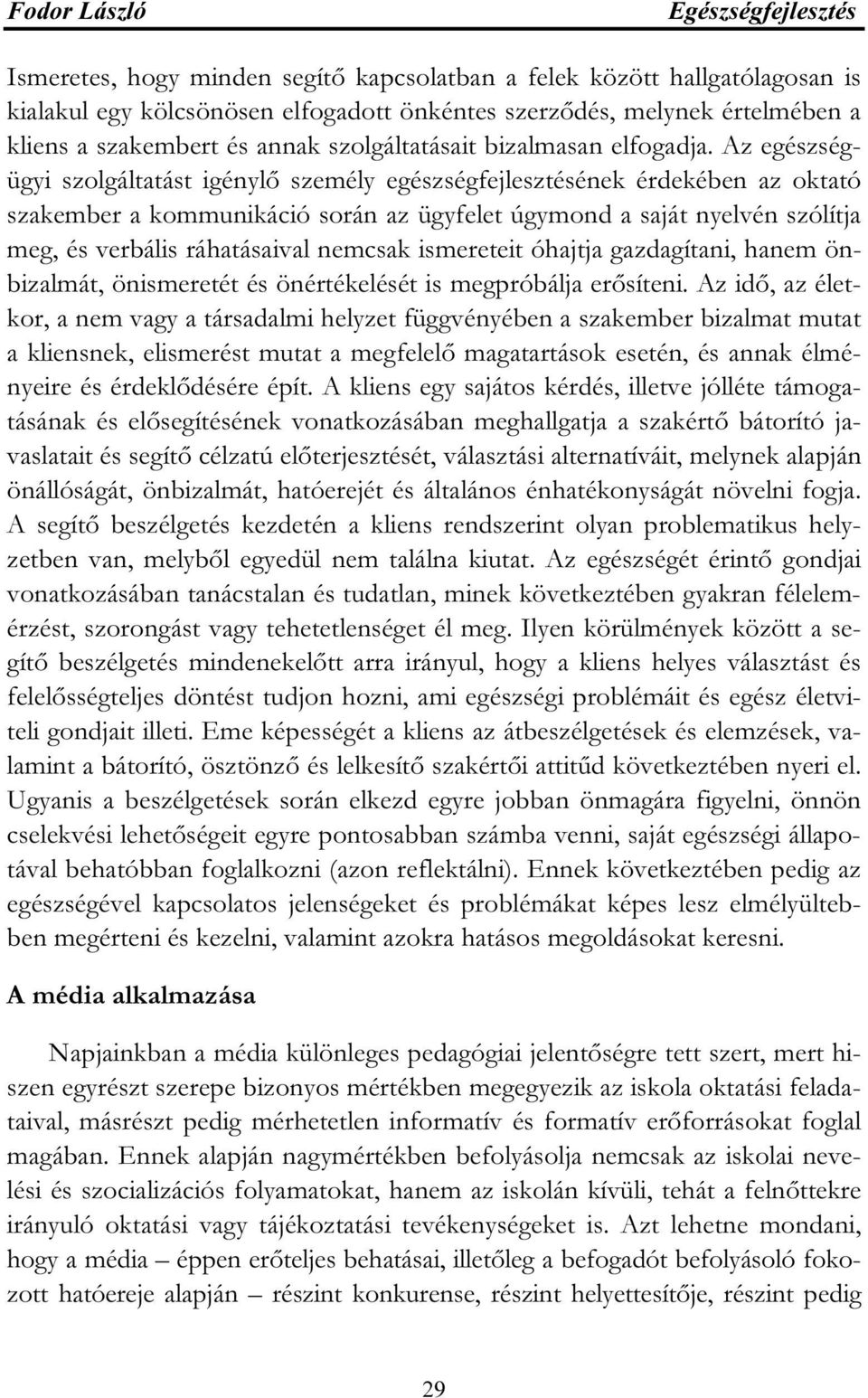 Fodor László Egészségfejlesztés

Ismeretes, hogy minden segítő kapcsolatban a felek között hallgatólagosan is kialakul egy kölcsönösen elfogadott önkéntes szerződés, melynek értelmében a kliens a szakembert és annak szolgáltatásait bizalmasan elfogadja. Az egészségügyi szolgáltatást igénylő személy egészségfejlesztésének érdekében az oktató szakember a kommunikáció során az ügyfelet úgymond a saját nyelvén szólítja meg, és verbális ráhatásaival nemcsak ismereteit óhajtja gazdagítani, hanem önbizalmát, önismeretét és önértékelését is megpróbálja erősíteni. Az idő, az életkor, a nem vagy a társadalmi helyzet függvényében a szakember bizalmat mutat a kliensnek, elismerést mutat a megfelelő magatartások esetén, és annak élményeire és érdeklődésére épít. A kliens egy sajátos kérdés, illetve jólléte támogatásának és elősegítésének vonatkozásában meghallgatja a szakértő bátorító javaslatait és segítő célzatú előterjesztését, választási alternatíváit, melynek alapján önállóságát, önbizalmát, hatóerejét és általános énhatékonyságát növelni fogja. A segítő beszélgetés kezdetén a kliens rendszerint olyan problematikus helyzetben van, melyből egyedül nem találna kiutat. Az egészségét érintő gondjai vonatkozásában tanácstalan és tudatlan, minek következtében gyakran félelemérzést, szorongást vagy tehetetlenséget él meg. Ilyen körülmények között a segítő beszélgetés mindenekelőtt arra irányul, hogy a kliens helyes választást és felelősségteljes döntést tudjon hozni, ami egészségi problémáit és egész életviteli gondjait illeti. Eme képességét a kliens az átbeszélgetések és elemzések, valamint a bátorító, ösztönző és lelkesítő szakértői attitűd következtében nyeri el. Ugyanis a beszélgetések során elkezd egyre jobban önmagára figyelni, önnön cselekvési lehetőségeit egyre pontosabban számba venni, saját egészségi állapotával behatóbban foglalkozni (azon reflektálni). Ennek következtében pedig az egészségével kapcsolatos jelenségeket és problémákat képes lesz elmélyültebben megérteni és kezelni, valamint azokra hatásos megoldásokat keresni.

A média alkalmazása

Napjainkban a média különleges pedagógiai jelentőségre tett szert, mert hiszen egyrészt szerepe bizonyos mértékben megegyezik az iskola oktatási feladataival, másrészt pedig mérhetetlen informatív és formatív erőforrásokat foglal magában. Ennek alapján nagymértékben befolyásolja nemcsak az iskolai nevelési és szocializációs folyamatokat, hanem az iskolán kívüli, tehát a felnőttekre irányuló oktatási vagy tájékoztatási tevékenységeket is. Azt lehetne mondani, hogy a média – éppen erőteljes behatásai, illetőleg a befogadót befolyásoló fokozott hatóereje alapján – részint konkurense, részint helyettesítője, részint pedig

29